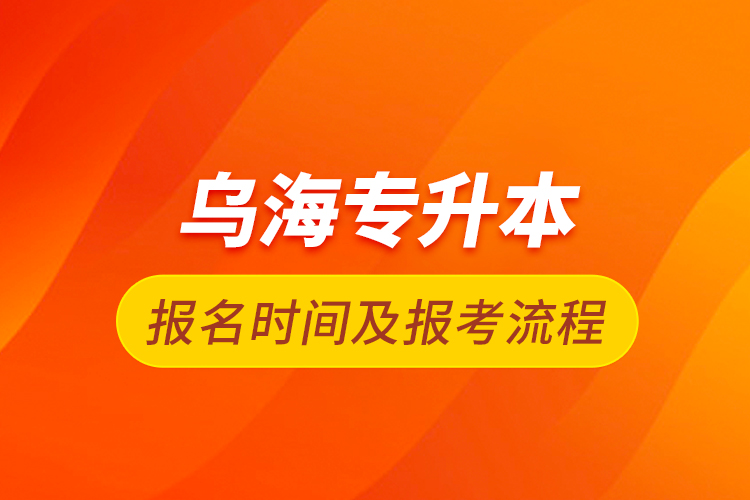 乌海专升本

报名时间及报考流程